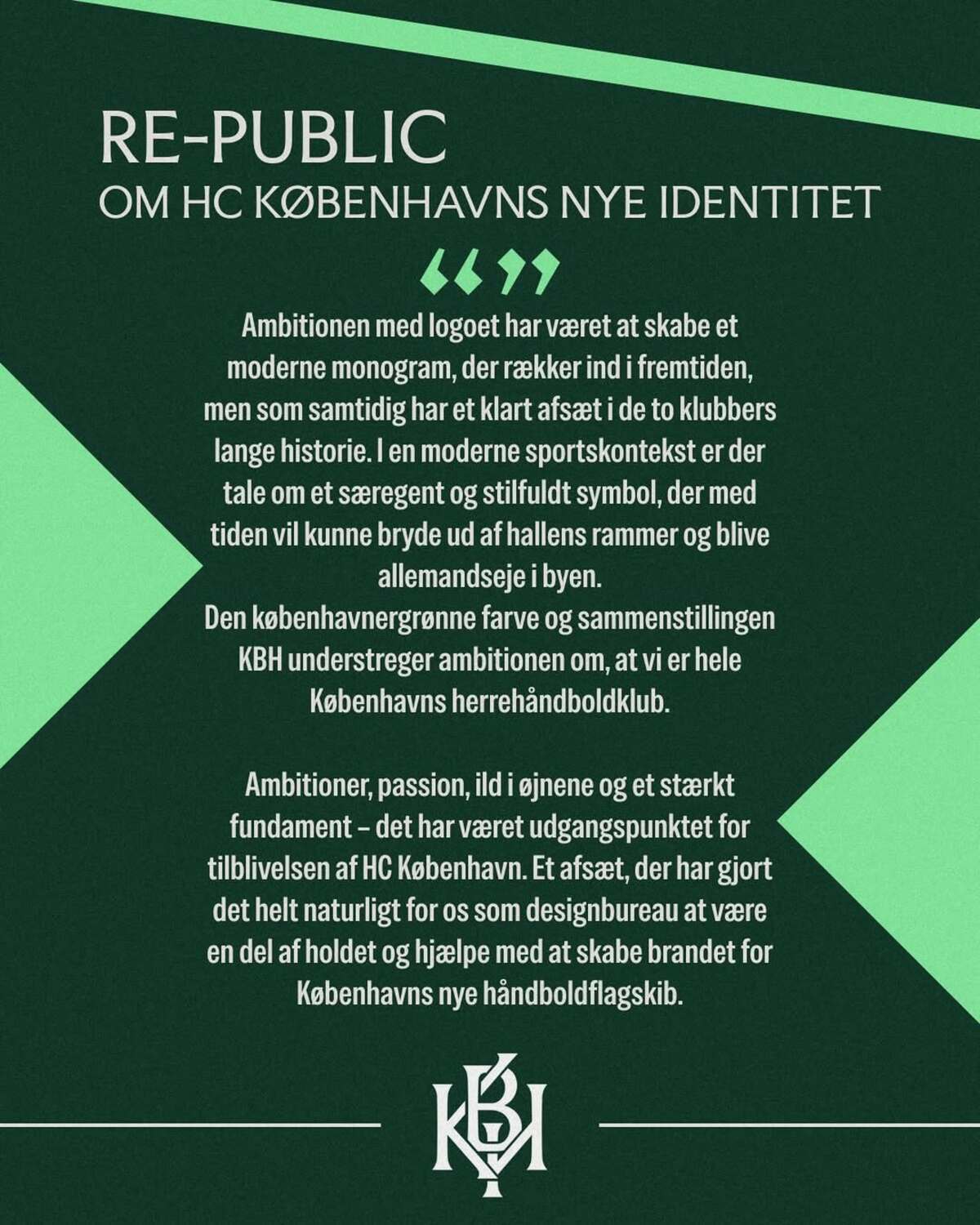 RE-PUBLIC
OM HC KØBENHAVNS NYE IDENTITET

“”

Ambitionen med logoet har været at skabe et moderne monogram, der rækker ind i fremtiden, men som samtidig har et klart afsæt i de to klubbers lange historie. I en moderne sportskontekst er der tale om et særegent og stilfuldt symbol, der med tiden vil kunne bryde ud af hallens rammer og blive allemandseje i byen.
Den københavnergrønne farve og sammenstillingen KBH understreger ambitionen om, at vi er hele Københavns herrehåndboldklub.

Ambitioner, passion, ild i øjnene og et stærkt fundament – det har været udgangspunktet for tilblivelsen af HC København. Et afsæt, der har gjort det helt naturligt for os som designbureau at være en del af holdet og hjælpe med at skabe brandet for Københavns nye håndboldflagskib.

KBH